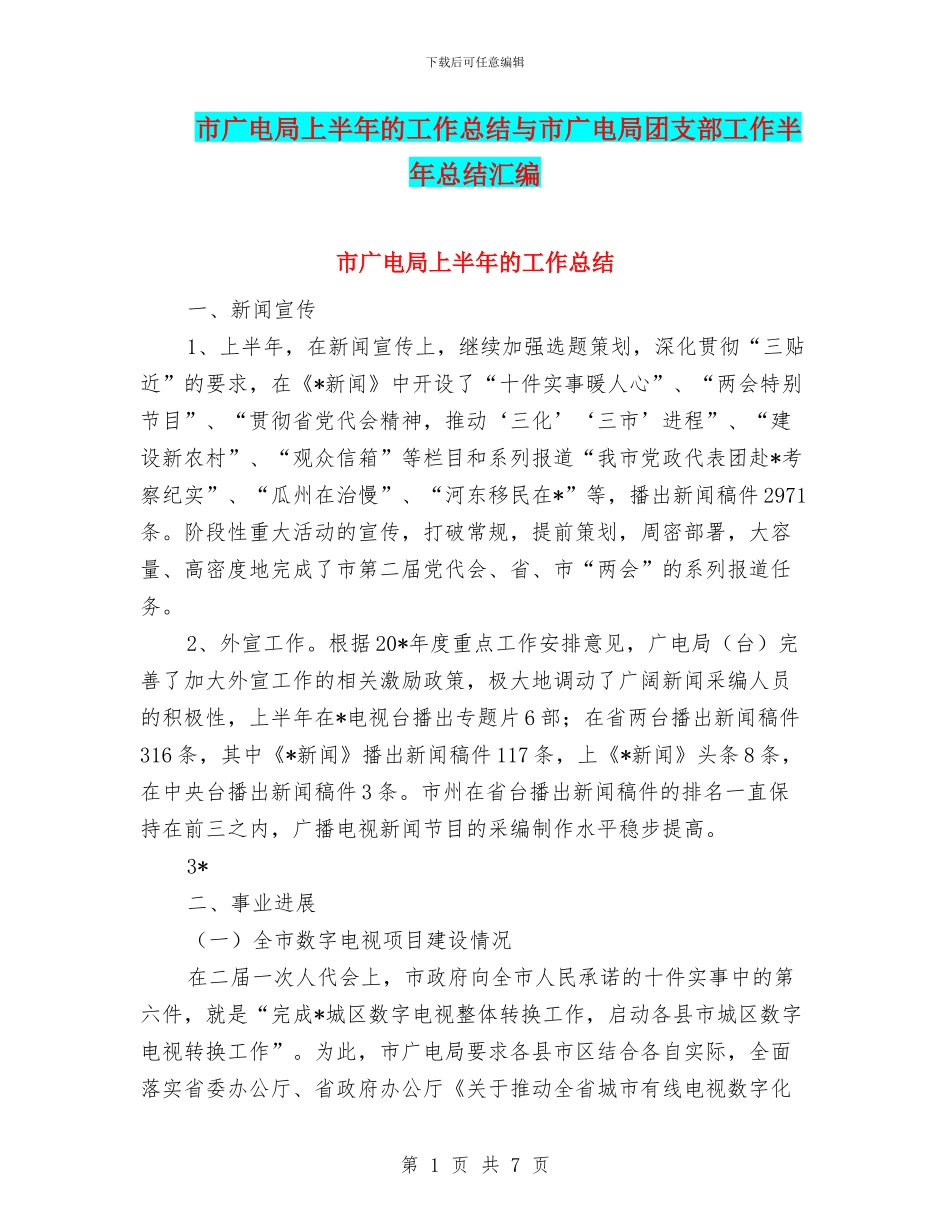 下载后可任意编辑

市广电局上半年的工作总结与市广电局团支部工作半年总结汇编

市广电局上半年的工作总结

一、新闻宣传

1、上半年，在新闻宣传上，继续加强选题策划，深化贯彻“三贴近”的要求，在《*新闻》中开设了“十件实事暖人心”、“两会特别节目”、“贯彻省党代会精神，推动‘三化’‘三市’进程”、“建设新农村”、“观众信箱”等栏目和系列报道“我市党政代表团赴*考察纪实”、“瓜州在治慢”、“河东移民在*”等，播出新闻稿件2971条。阶段性重大活动的宣传，打破常规，提前策划，周密部署，大容量、高密度地完成了市第二届党代会、省、市“两会”的系列报道任务。

2、外宣工作。根据20*年度重点工作安排意见，广电局（台）完善了加大外宣工作的相关激励政策，极大地调动了广阔新闻采编人员的积极性，上半年在*电视台播出专题片6部；在省两台播出新闻稿件316条，其中《*新闻》播出新闻稿件117条，上《*新闻》头条8条，在中央台播出新闻稿件3条。市州在省台播出新闻稿件的排名一直保持在前三之内，广播电视新闻节目的采编制作水平稳步提高。

3*

二、事业进展

（一）全市数字电视项目建设情况

在二届一次人代会上，市政府向全市人民承诺的十件实事中的第六件，就是“完成*城区数字电视整体转换工作，启动各县市城区数字电视转换工作”。为此，市广电局要求各县市区结合各自实际，全面落实省委办公厅、省政府办公厅《关于推动全省城市有线电视数字化

第 1 页 共 7 页